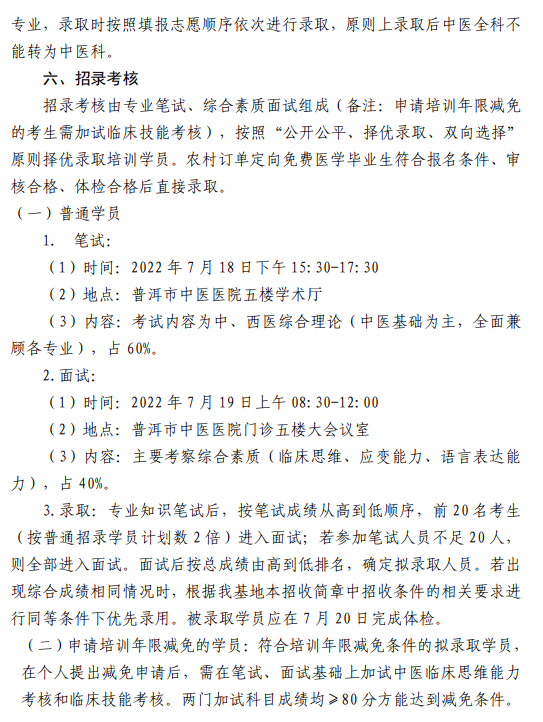 专业，录取时按照填报志愿顺序依次进行录取，原则上录取后中医全科不能转为中医科。

六、招录考核

招录考核由专业笔试、综合素质面试组成（备注：申请培训年限减免的考生需加试临床技能考核），按照“公开公平、择优录取、双向选择”原则择优录取培训学员。农村订单定向免费医学毕业生符合报名条件、审核合格、体检合格后直接录取。

（一）普通学员

1. 笔试：

（1）时间：2022 年 7 月 18 日下午 15:30-17:30

（2）地点：普洱市中医医院五楼学术厅

（3）内容：考试内容为中、西医综合理论（中医基础为主，全面兼顾各专业），占 60%。

2. 面试：

（1）时间：2022 年 7 月 19 日上午 08:30-12:00

（2）地点：普洱市中医医院门诊五楼大会议室

（3）内容：主要考察综合素质（临床思维、应变能力、语言表达能力），占 40%。

3. 录取：专业知识笔试后，按笔试成绩从高到低顺序，前 20 名考生（按普通招录学员计划数 2 倍）进入面试；若参加笔试人员不足 20 人，则全部进入面试。面试后按总成绩由高到低排名，确定拟录取人员。若出现综合成绩相同情况时，根据我基地本招收简章中招收条件的相关要求进行同等条件下优先录用。被录取学员应在 7 月 20 日完成体检。

（二）申请培训年限减免的学员：符合培训年限减免条件的拟录取学员，在个人提出减免申请后，需在笔试、面试基础上加试中医临床思维能力考核和临床技能考核。两门加试科目成绩均$\geqslant$80 分方能达到减免条件。